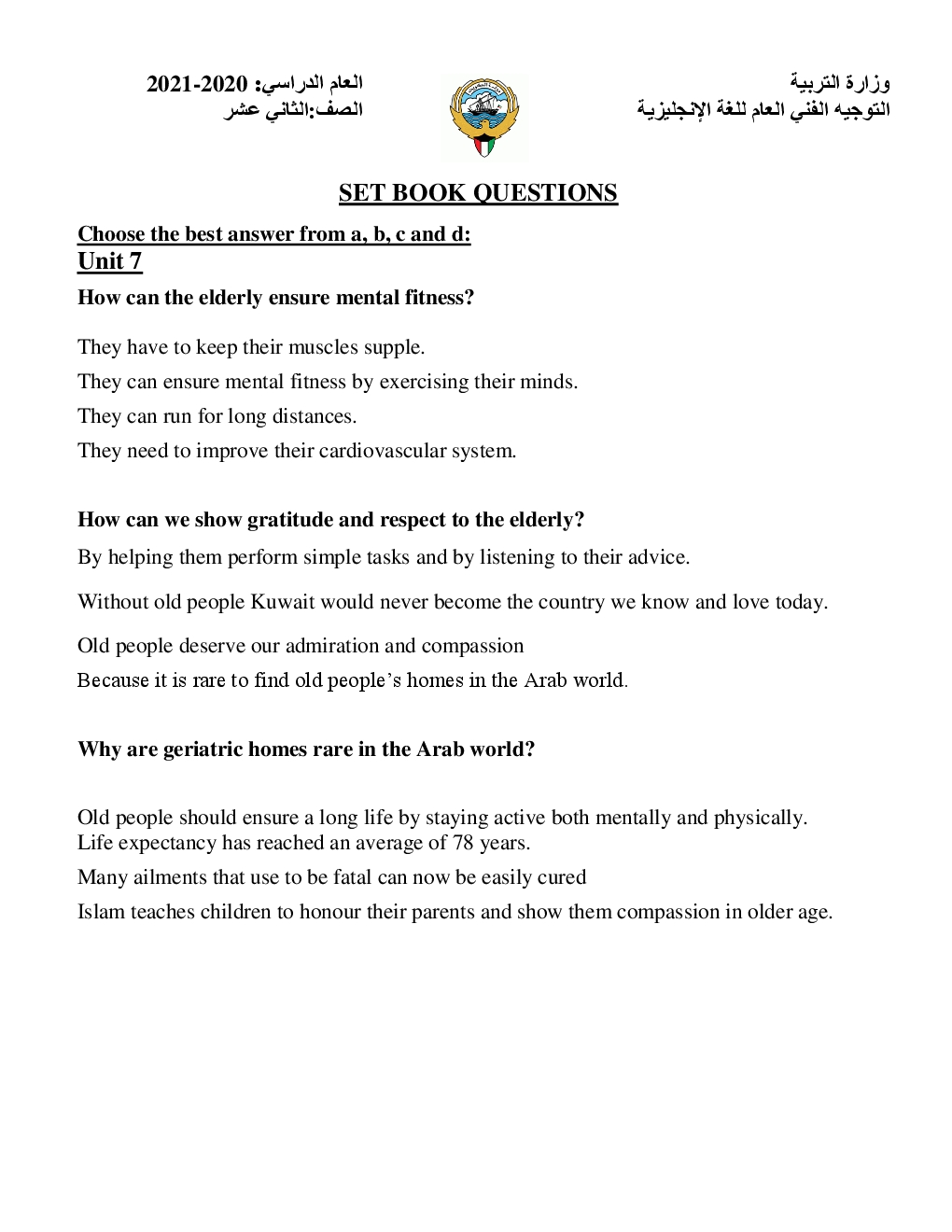 وزارة التربية
التوجيه الفني العام للغة الإنجليزية

العام الدراسي: 2020-2021
الصف:الثاني عشر

SET BOOK QUESTIONS

Choose the best answer from a, b, c and d:
Unit 7
How can the elderly ensure mental fitness?

They have to keep their muscles supple.
They can ensure mental fitness by exercising their minds.
They can run for long distances.
They need to improve their cardiovascular system.

How can we show gratitude and respect to the elderly?
By helping them perform simple tasks and by listening to their advice.
Without old people Kuwait would never become the country we know and love today.
Old people deserve our admiration and compassion
Because it is rare to find old people's homes in the Arab world.

Why are geriatric homes rare in the Arab world?

Old people should ensure a long life by staying active both mentally and physically.
Life expectancy has reached an average of 78 years.
Many ailments that use to be fatal can now be easily cured
Islam teaches children to honour their parents and show them compassion in older age.